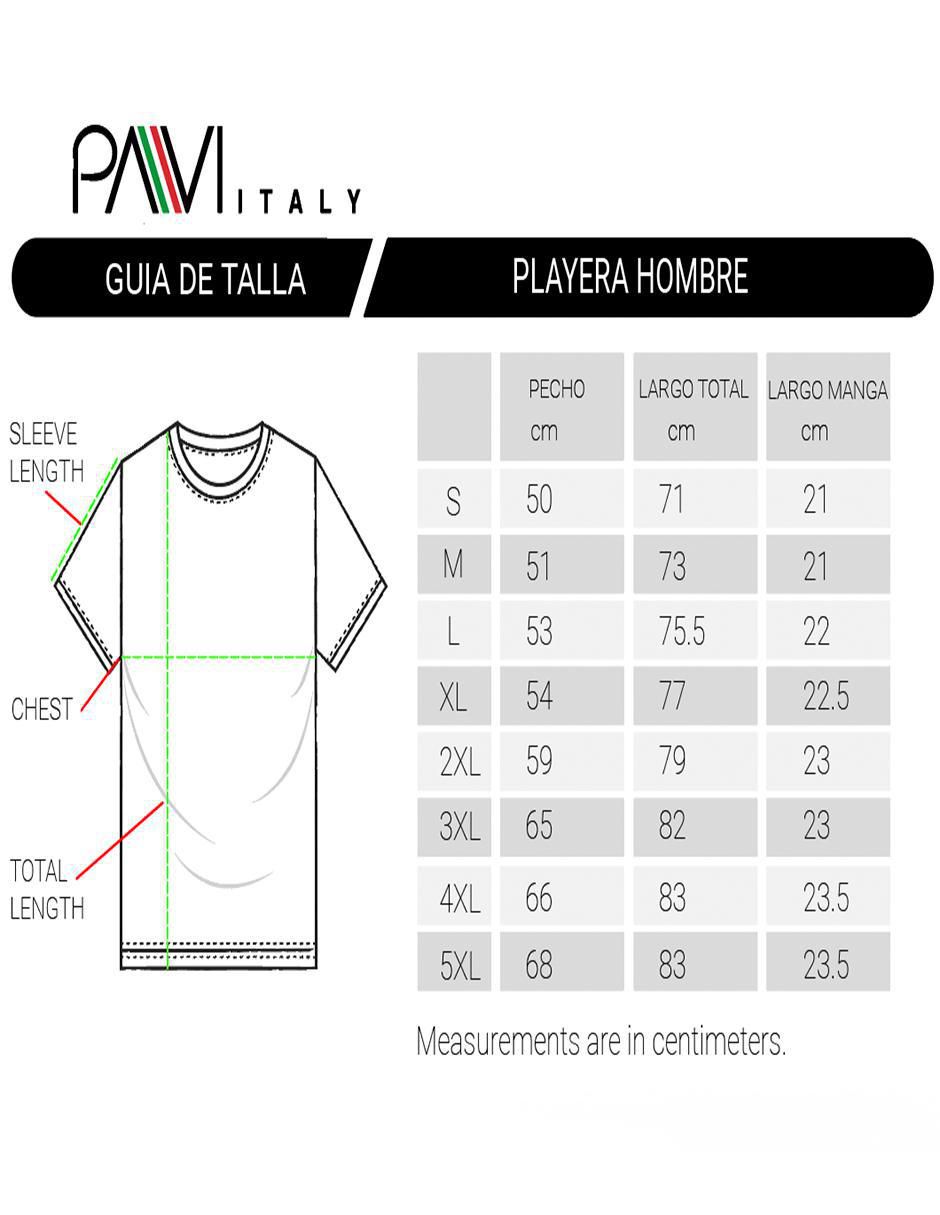 PAVI ITALY

GUIA DE TALLA

PLAYERA HOMBRE

SLEEVE LENGTH

CHEST

TOTAL LENGTH

| | PECHO cm | LARGO TOTAL cm | LARGO MANGA cm |
|---|---|---|---|
| S | 50 | 71 | 21 |
| M | 51 | 73 | 21 |
| L | 53 | 75.5 | 22 |
| XL | 54 | 77 | 22.5 |
| 2XL | 59 | 79 | 23 |
| 3XL | 65 | 82 | 23 |
| 4XL | 66 | 83 | 23.5 |
| 5XL | 68 | 83 | 23.5 |

Measurements are in centimeters.